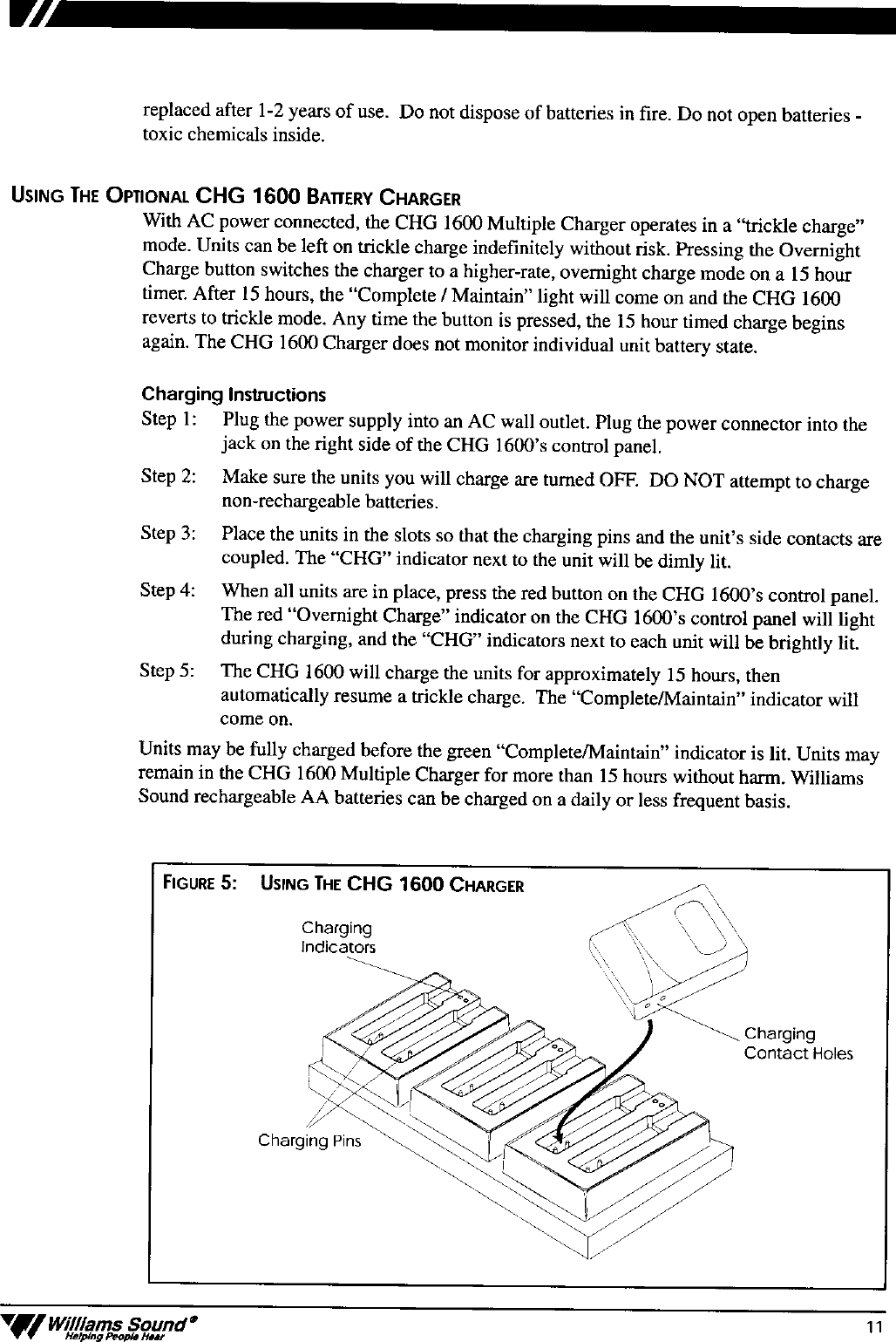 replaced after 1-2 years of use. Do not dispose of batteries in fire. Do not open batteries - toxic chemicals inside.

USING THE OPTIONAL CHG 1600 BATTERY CHARGER

With AC power connected, the CHG 1600 Multiple Charger operates in a "trickle charge" mode. Units can be left on trickle charge indefinitely without risk. Pressing the Overnight Charge button switches the charger to a higher-rate, overnight charge mode on a 15 hour timer. After 15 hours, the "Complete / Maintain" light will come on and the CHG 1600 reverts to trickle mode. Any time the button is pressed, the 15 hour timed charge begins again. The CHG 1600 Charger does not monitor individual unit battery state.

Charging Instructions

Step 1: Plug the power supply into an AC wall outlet. Plug the power connector into the jack on the right side of the CHG 1600's control panel.

Step 2: Make sure the units you will charge are turned OFF. DO NOT attempt to charge non-rechargeable batteries.

Step 3: Place the units in the slots so that the charging pins and the unit's side contacts are coupled. The "CHG" indicator next to the unit will be dimly lit.

Step 4: When all units are in place, press the red button on the CHG 1600's control panel. The red "Overnight Charge" indicator on the CHG 1600's control panel will light during charging, and the "CHG" indicators next to each unit will be brightly lit.

Step 5: The CHG 1600 will charge the units for approximately 15 hours, then automatically resume a trickle charge. The "Complete/Maintain" indicator will come on.

Units may be fully charged before the green "Complete/Maintain" indicator is lit. Units may remain in the CHG 1600 Multiple Charger for more than 15 hours without harm. Williams Sound rechargeable AA batteries can be charged on a daily or less frequent basis.

FIGURE 5: USING THE CHG 1600 CHARGER

Charging Indicators

Charging Contact Holes

Charging Pins

Williams Sound®
Helping People Hear

11